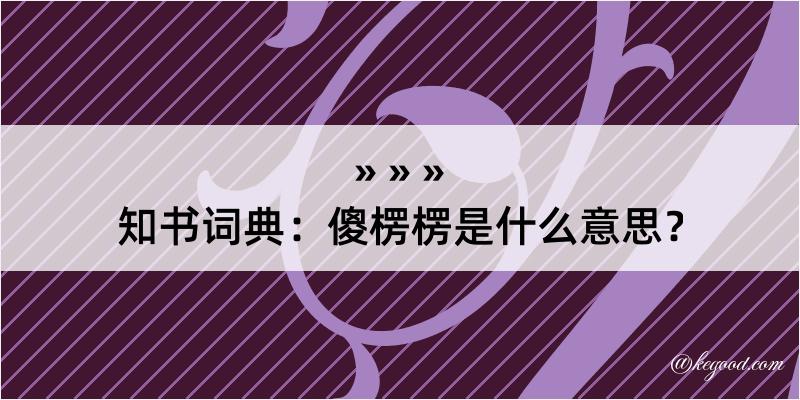 » » »

知书词典：傻楞楞是什么意思？

@kegood.com